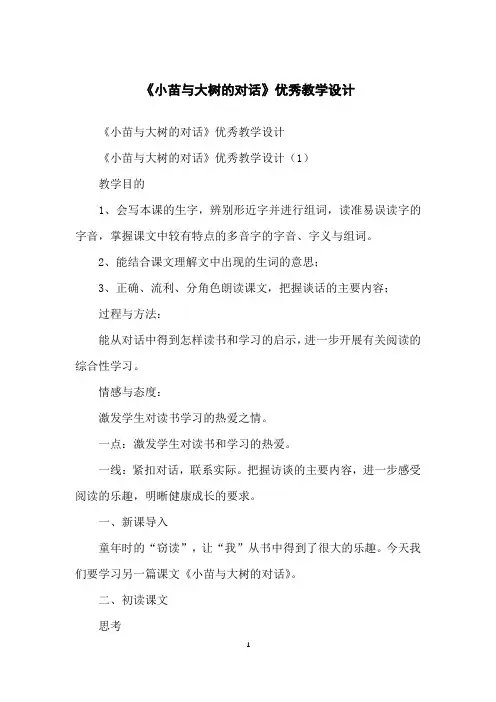 《小苗与大树的对话》优秀教学设计

《小苗与大树的对话》优秀教学设计

《小苗与大树的对话》优秀教学设计（1）

教学目的

1、会写本课的生字，辨别形近字并进行组词，读准易误读字的字音，掌握课文中较有特点的多音字的字音、字义与组词。

2、能结合课文理解文中出现的生词的意思；

3、正确、流利、分角色朗读课文，把握谈话的主要内容；

过程与方法：

能从对话中得到怎样读书和学习的启示，进一步开展有关阅读的综合性学习。

情感与态度：

激发学生对读书学习的热爱之情。

一点：激发学生对读书和学习的热爱。

一线：紧扣对话，联系实际。把握访谈的主要内容，进一步感受阅读的乐趣，明晰健康成长的要求。

一、新课导入

童年时的“窃读”，让“我”从书中得到了很大的乐趣。今天我们要学习另一篇课文《小苗与大树的对话》。

二、初读课文

思考

1